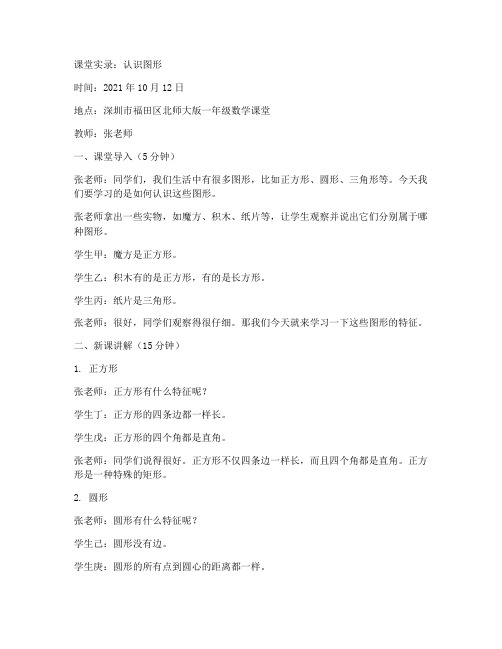 课堂实录：认识图形

时间：2021 年 10 月 12 日

地点：深圳市福田区北师大版一年级数学课堂

教师：张老师

一、课堂导入（5 分钟）

张老师：同学们，我们生活中有很多图形，比如正方形、圆形、三角形等。今天我们要学习的是如何认识这些图形。

张老师拿出一些实物，如魔方、积木、纸片等，让学生观察并说出它们分别属于哪种图形。

学生甲：魔方是正方形。

学生乙：积木有的是正方形，有的是长方形。

学生丙：纸片是三角形。

张老师：很好，同学们观察得很仔细。那我们今天就来学习一下这些图形的特征。

二、新课讲解（15 分钟）

1. 正方形

张老师：正方形有什么特征呢？

学生丁：正方形的四条边都一样长。

学生戊：正方形的四个角都是直角。

张老师：同学们说得很好。正方形不仅四条边一样长，而且四个角都是直角。正方形是一种特殊的矩形。

2. 圆形

张老师：圆形有什么特征呢？

学生己：圆形没有边。

学生庚：圆形的所有点到圆心的距离都一样。